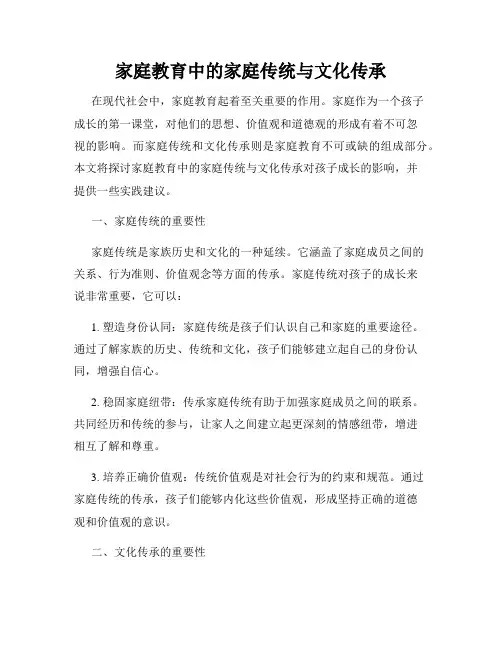 家庭教育中的家庭传统与文化传承

在现代社会中，家庭教育起着至关重要的作用。家庭作为一个孩子成长的第一课堂，对他们的思想、价值观和道德观的形成有着不可忽视的影响。而家庭传统和文化传承则是家庭教育不可或缺的组成部分。本文将探讨家庭教育中的家庭传统与文化传承对孩子成长的影响，并提供一些实践建议。

一、家庭传统的重要性

家庭传统是家族历史和文化的一种延续。它涵盖了家庭成员之间的关系、行为准则、价值观念等方面的传承。家庭传统对孩子的成长来说非常重要，它可以：

1. 塑造身份认同：家庭传统是孩子们认识自己和家庭的重要途径。通过了解家族的历史、传统和文化，孩子们能够建立起自己的身份认同，增强自信心。

2. 稳固家庭纽带：传承家庭传统有助于加强家庭成员之间的联系。共同经历和传统的参与，让家人之间建立起更深刻的情感纽带，增进相互了解和尊重。

3. 培养正确价值观：传统价值观是对社会行为的约束和规范。通过家庭传统的传承，孩子们能够内化这些价值观，形成坚持正确的道德观和价值观的意识。

二、文化传承的重要性